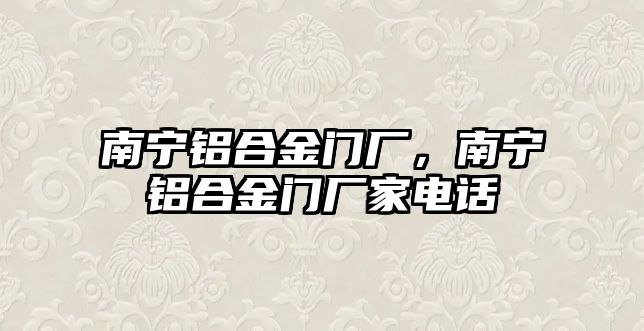 南宁铝合金门厂，南宁铝合金门厂家电话